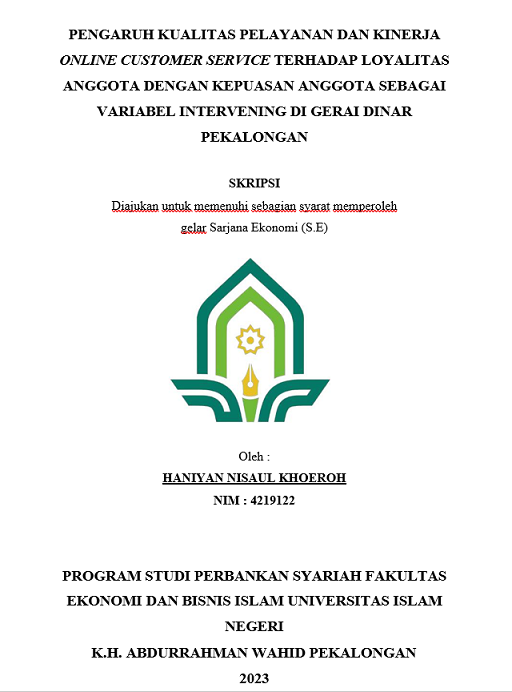 PENGARUH KUALITAS PELAYANAN DAN KINERJA ONLINE CUSTOMER SERVICE TERHADAP LOYALITAS ANGGOTA DENGAN KEPUASAN ANGGOTA SEBAGAI VARIABEL INTERVENING DI GERAI DINAR PEKALONGAN

SKRIPSI

Diajukan untuk memenuhi sebagian syarat memperoleh gelar Sarjana Ekonomi (S.E)

Oleh :

HANIYAN NISAUL KHOEROH

NIM : 4219122

PROGRAM STUDI PERBANKAN SYARIAH FAKULTAS EKONOMI DAN BISNIS ISLAM UNIVERSITAS ISLAM NEGERI K.H. ABDURRAHMAN WAHID PEKALONGAN

2023